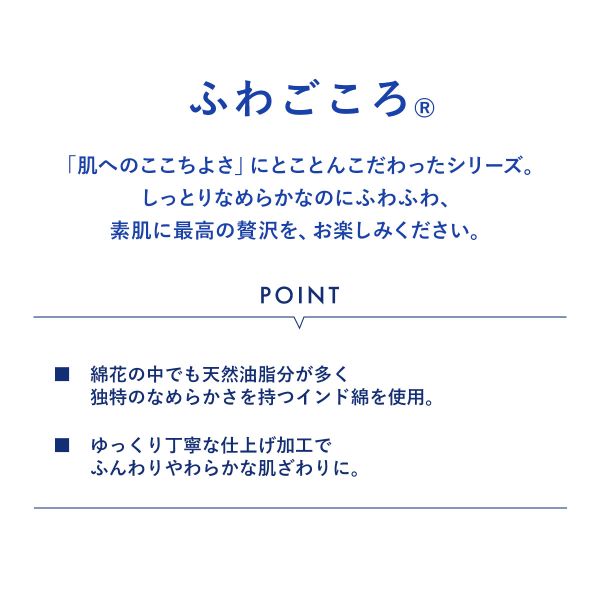 ふわごころ®

「肌へのここちよさ」にとことんこだわったシリーズ。
しっとりなめらかなのにふわふわ、
素肌に最高の贅沢を、お楽しみください。

POINT

■ 綿花の中でも天然油脂分が多く
独特のなめらかさを持つインド綿を使用。

■ ゆっくり丁寧な仕上げ加工で
ふんわりやわらかな肌ざわりに。